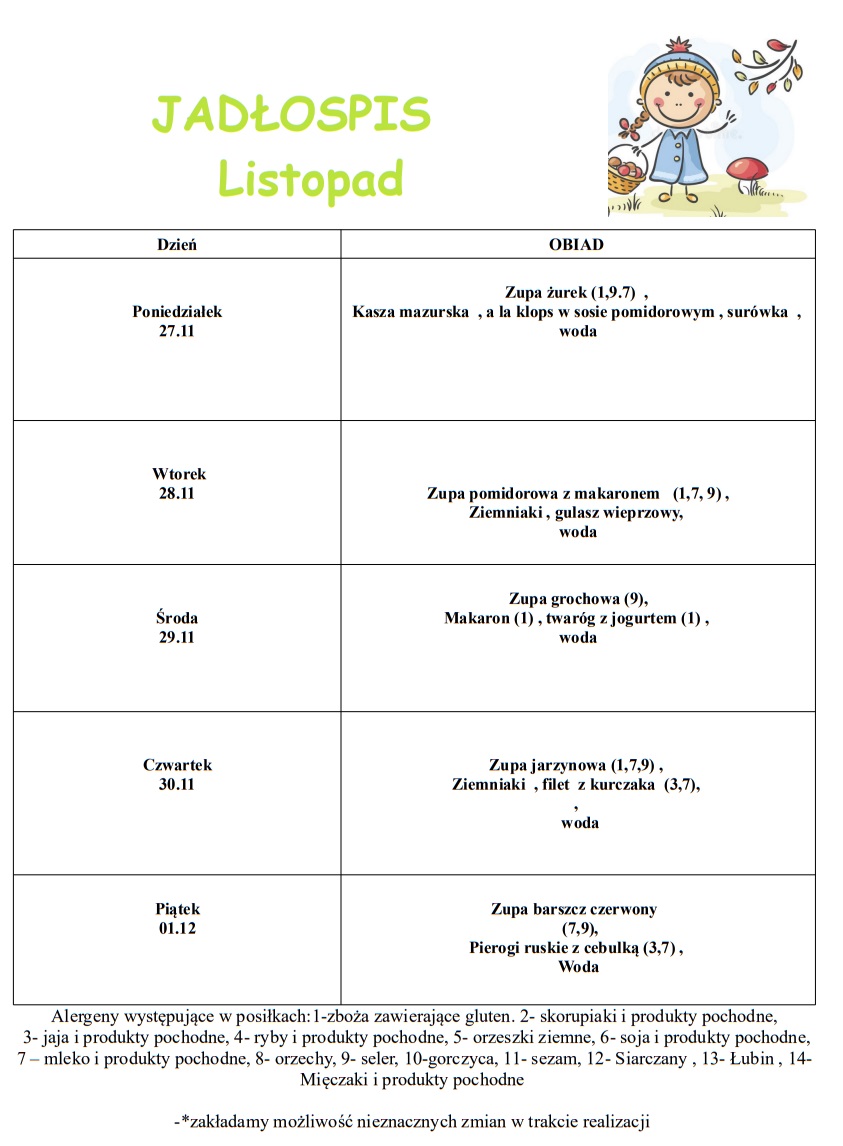 JADŁOSPIS
Listopad

| Dzień | OBIAD |
|---|---|
| Poniedziałek 27.11 | Zupa żurek (1,9.7) , Kasza mazurska , a la klops w sosie pomidorowym , surówka , woda |
| Wtorek 28.11 | Zupa pomidorowa z makaronem (1,7, 9) , Ziemniaki , gulasz wieprzowy, woda |
| Środa 29.11 | Zupa grochowa (9), Makaron (1) , twaróg z jogurtem (1) , woda |
| Czwartek 30.11 | Zupa jarzynowa (1,7,9) , Ziemniaki , filet z kurczaka (3,7), , woda |
| Piątek 01.12 | Zupa barszcz czerwony (7,9), Pierogi ruskie z cebulką (3,7) , Woda |

Alergeny występujące w posiłkach:1-zboża zawierające gluten. 2- skorupiaki i produkty pochodne, 3- jaja i produkty pochodne, 4- ryby i produkty pochodne, 5- orzeszki ziemne, 6- soja i produkty pochodne, 7 – mleko i produkty pochodne, 8- orzechy, 9- seler, 10-gorczyca, 11- sezam, 12- Siarczany , 13- Łubin , 14- Mięczaki i produkty pochodne

-*zakładamy możliwość nieznacznych zmian w trakcie realizacji